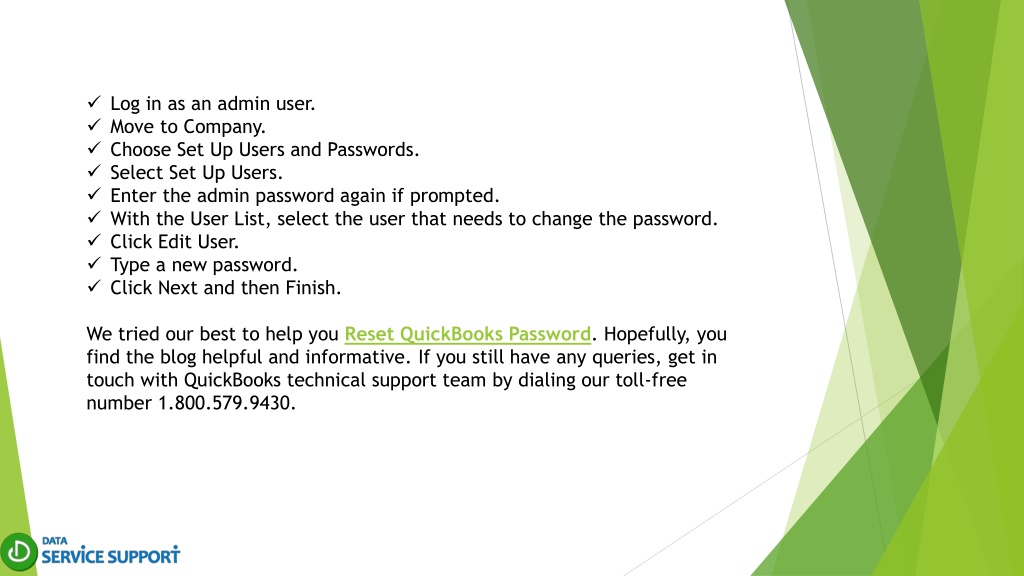 ✓ Log in as an admin user.
✓ Move to Company.
✓ Choose Set Up Users and Passwords.
✓ Select Set Up Users.
✓ Enter the admin password again if prompted.
✓ With the User List, select the user that needs to change the password.
✓ Click Edit User.
✓ Type a new password.
✓ Click Next and then Finish.

We tried our best to help you Reset QuickBooks Password. Hopefully, you find the blog helpful and informative. If you still have any queries, get in touch with QuickBooks technical support team by dialing our toll-free number 1.800.579.9430.

DATA SERVICE SUPPORT